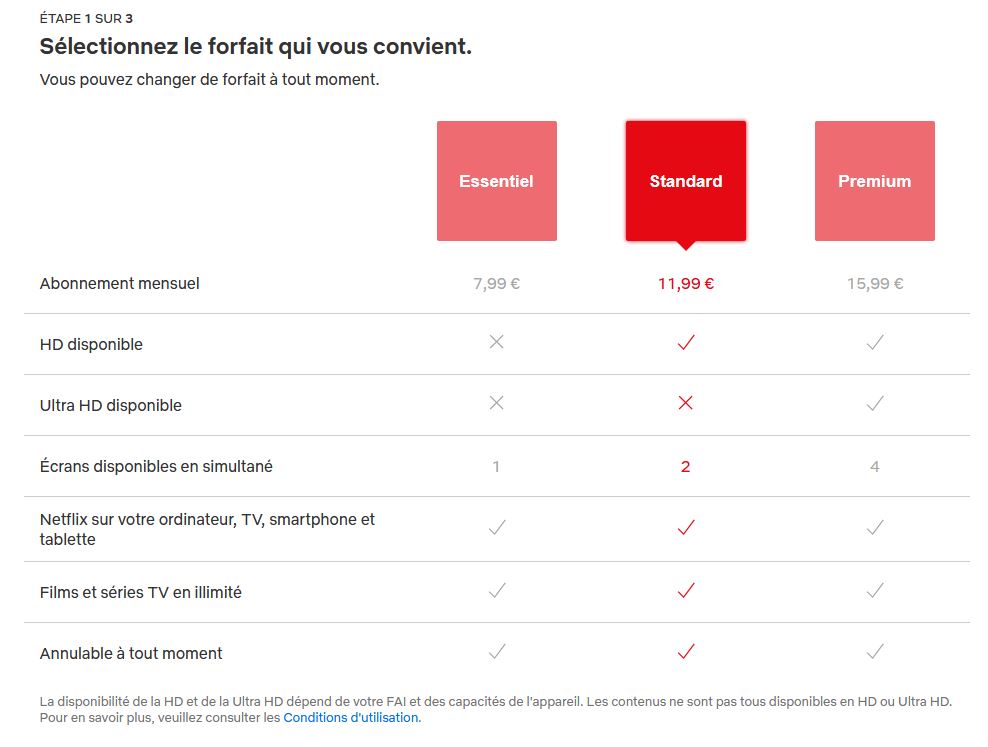 ÉTAPE 1 SUR 3

Sélectionnez le forfait qui vous convient.

Vous pouvez changer de forfait à tout moment.

| | Essentiel | Standard | Premium |
|---|---|---|---|
| Abonnement mensuel | 7,99 € | 11,99 € | 15,99 € |
| HD disponible | ✕ | ✓ | ✓ |
| Ultra HD disponible | ✕ | ✕ | ✓ |
| Écrans disponibles en simultané | 1 | 2 | 4 |
| Netflix sur votre ordinateur, TV, smartphone et tablette | ✓ | ✓ | ✓ |
| Films et séries TV en illimité | ✓ | ✓ | ✓ |
| Annulable à tout moment | ✓ | ✓ | ✓ |

La disponibilité de la HD et de la Ultra HD dépend de votre FAI et des capacités de l'appareil. Les contenus ne sont pas tous disponibles en HD ou Ultra HD. Pour en savoir plus, veuillez consulter les Conditions d'utilisation.